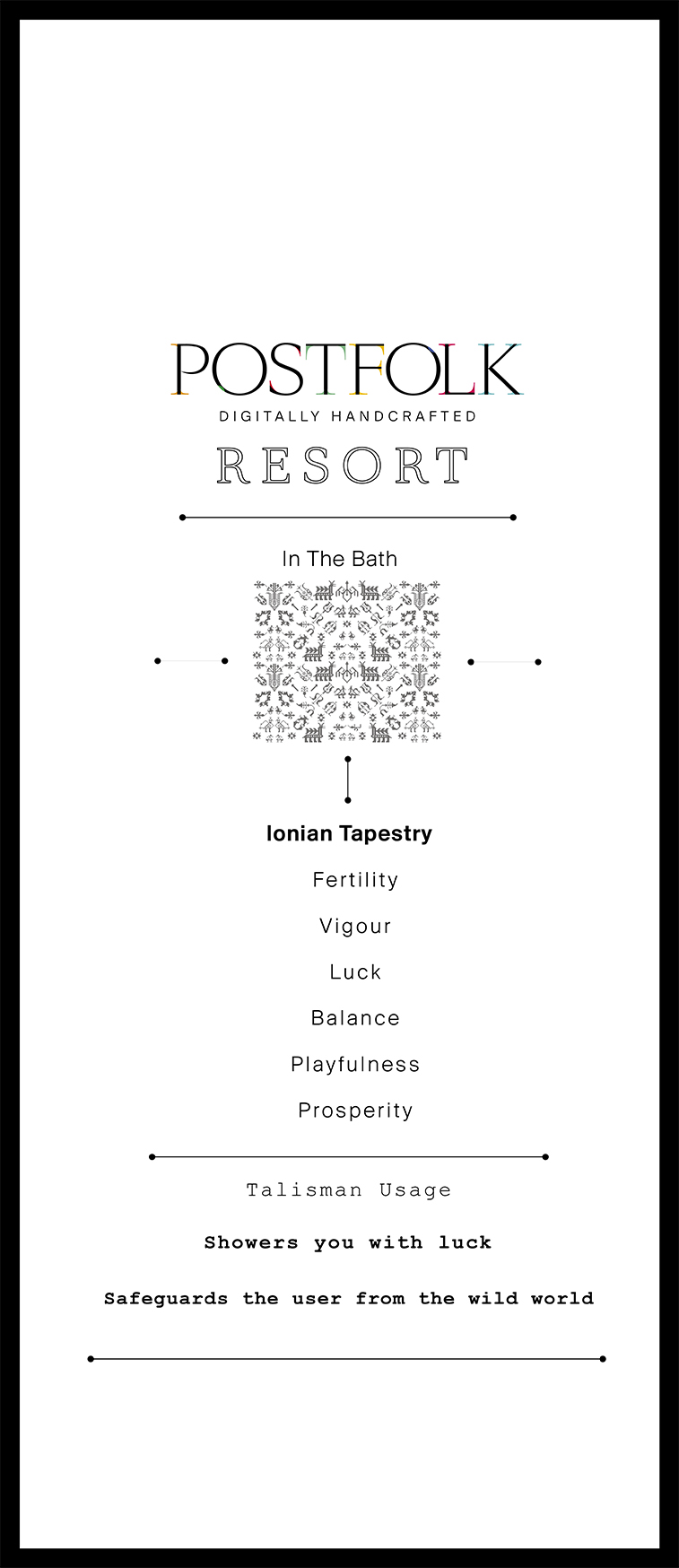 POSTFOLK
DIGITALLY HANDCRAFTED
RESORT

In The Bath

Ionian Tapestry

Fertility

Vigour

Luck

Balance

Playfulness

Prosperity

Talisman Usage

Showers you with luck

Safeguards the user from the wild world